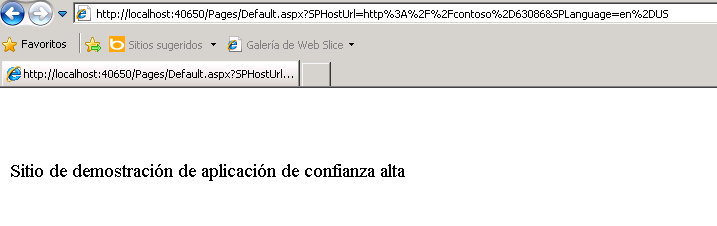 http://localhost:40650/Pages/Default.aspx?SPHostUrl=http%3A%2F%2Fcontoso%2D63086&SPLanguage=en%2DUS

Favoritos

Sitios sugeridos

Galería de Web Slice

http://localhost:40650/Pages/Default.aspx?SPHostUrl...

Sitio de demostración de aplicación de confianza alta